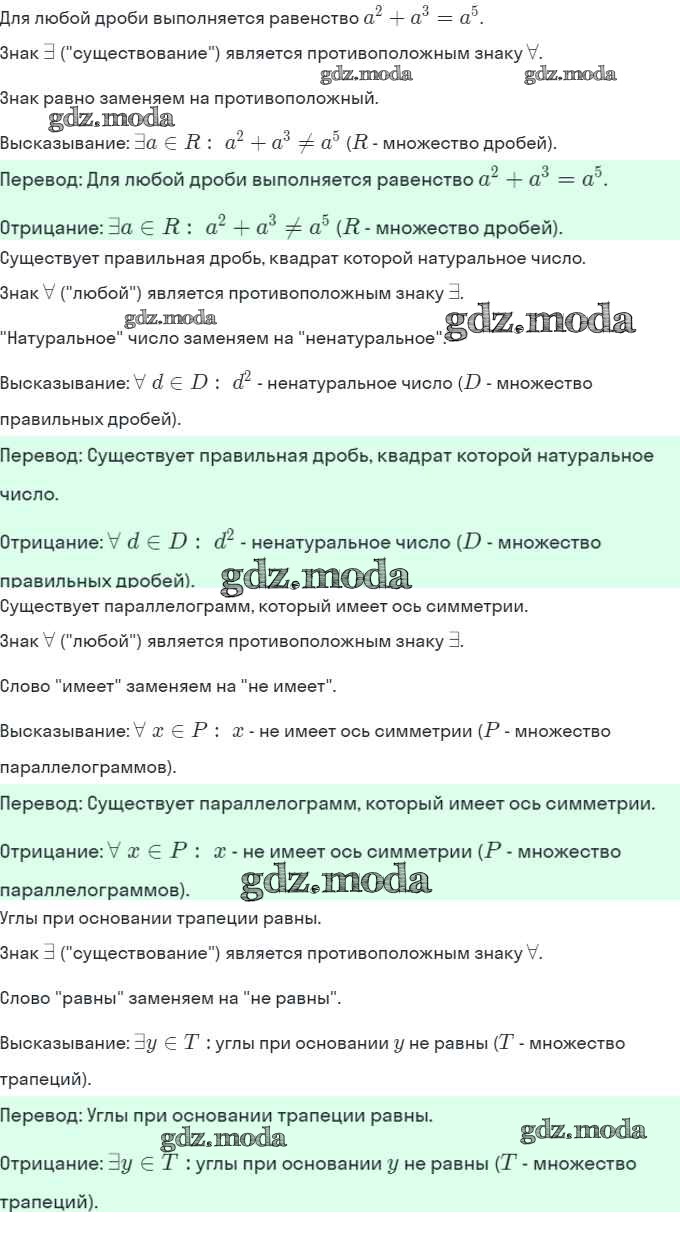 Для любой дроби выполняется равенство $a^2 + a^3 = a^5$.

Знак $\exists$ ("существование") является противоположным знаку $\forall$.

Знак равно заменяем на противоположный.

Высказывание: $\exists a \in R: \ a^2 + a^3 \neq a^5$ ($R$ - множество дробей).

Перевод: Для любой дроби выполняется равенство $a^2 + a^3 = a^5$.

Отрицание: $\exists a \in R: \ a^2 + a^3 \neq a^5$ ($R$ - множество дробей).

Существует правильная дробь, квадрат которой натуральное число.

Знак $\forall$ ("любой") является противоположным знаку $\exists$.

"Натуральное" число заменяем на "ненатуральное".

Высказывание: $\forall \ d \in D: \ d^2$ - ненатуральное число ($D$ - множество правильных дробей).

Перевод: Существует правильная дробь, квадрат которой натуральное число.

Отрицание: $\forall \ d \in D: \ d^2$ - ненатуральное число ($D$ - множество правильных дробей).

Существует параллелограмм, который имеет ось симметрии.

Знак $\forall$ ("любой") является противоположным знаку $\exists$.

Слово "имеет" заменяем на "не имеет".

Высказывание: $\forall \ x \in P: \ x$ - не имеет ось симметрии ($P$ - множество параллелограммов).

Перевод: Существует параллелограмм, который имеет ось симметрии.

Отрицание: $\forall \ x \in P: \ x$ - не имеет ось симметрии ($P$ - множество параллелограммов).

Углы при основании трапеции равны.

Знак $\exists$ ("существование") является противоположным знаку $\forall$.

Слово "равны" заменяем на "не равны".

Высказывание: $\exists y \in T$ : углы при основании $y$ не равны ($T$ - множество трапеций).

Перевод: Углы при основании трапеции равны.

Отрицание: $\exists y \in T$ : углы при основании $y$ не равны ($T$ - множество трапеций).

gdz.moda